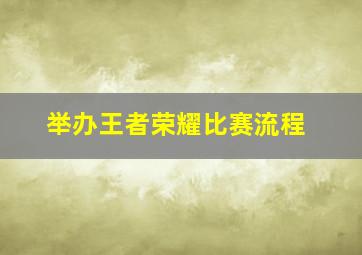 举办王者荣耀比赛流程